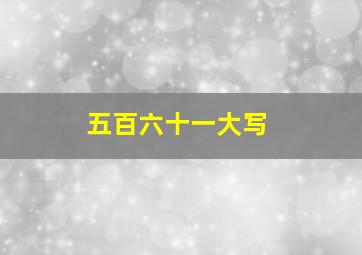 五百六十一大写